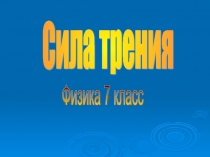 Сила трения

Физика 7 класс